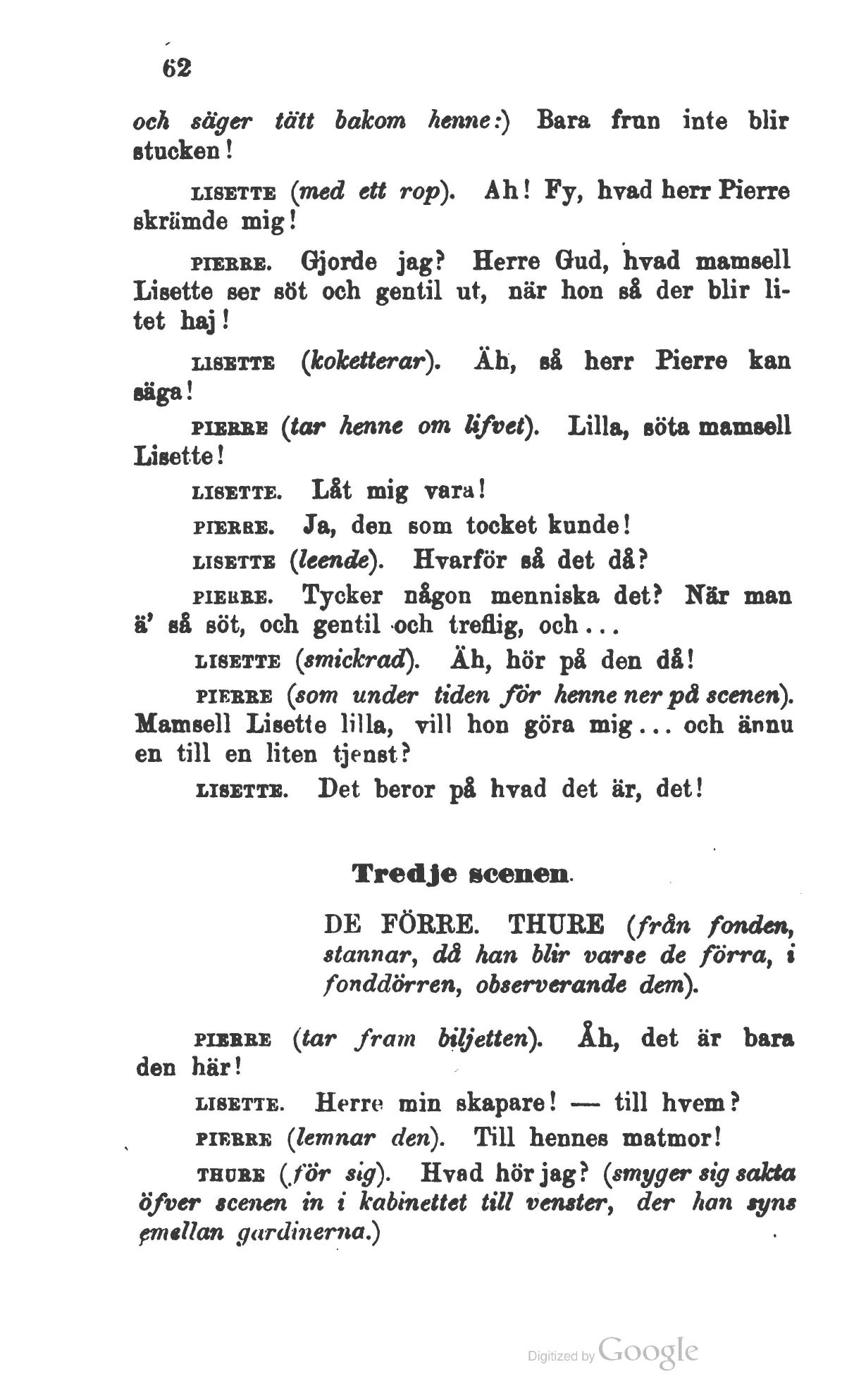 62

och säger tätt bakom henne:) Bara frun inte blir stucken!

LISETTE (med ett rop). Ah! Fy, hvad herr Pierre skrämde mig!

PIERRE. Gjorde jag? Herre Gud, hvad mamsell Lisette ser söt och gentil ut, när hon så der blir litet haj!

LISETTE (koketterar). Äh, så herr Pierre kan säga!

PIERRE (tar henne om lifvet). Lilla, söta mamsell Lisette!

LISETTE. Låt mig vara!

PIERRE. Ja, den som tocket kunde!

LISETTE (leende). Hvarför så det då?

PIERRE. Tycker någon menniska det? När man ä' så söt, och gentil och treflig, och...

LISETTE (smickrad). Äh, hör på den då!

PIERRE (som under tiden för henne ner på scenen). Mamsell Lisette lilla, vill hon göra mig... och ännu en till en liten tjenst?

LISETTE. Det beror på hvad det är, det!

Tredje scenen.

DE FÖRRE. THURE (från fonden, stannar, då han blir varse de förra, i fonddörren, observerande dem).

PIERRE (tar fram biljetten). Åh, det är bara den här!

LISETTE. Herre min skapare! — till hvem?

PIERRE (lemnar den). Till hennes matmor!

THURE (för sig). Hvad hör jag? (smyger sig sakta öfver scenen in i kabinettet till venster, der han syns emellan gardinerna.)

Digitized by Google